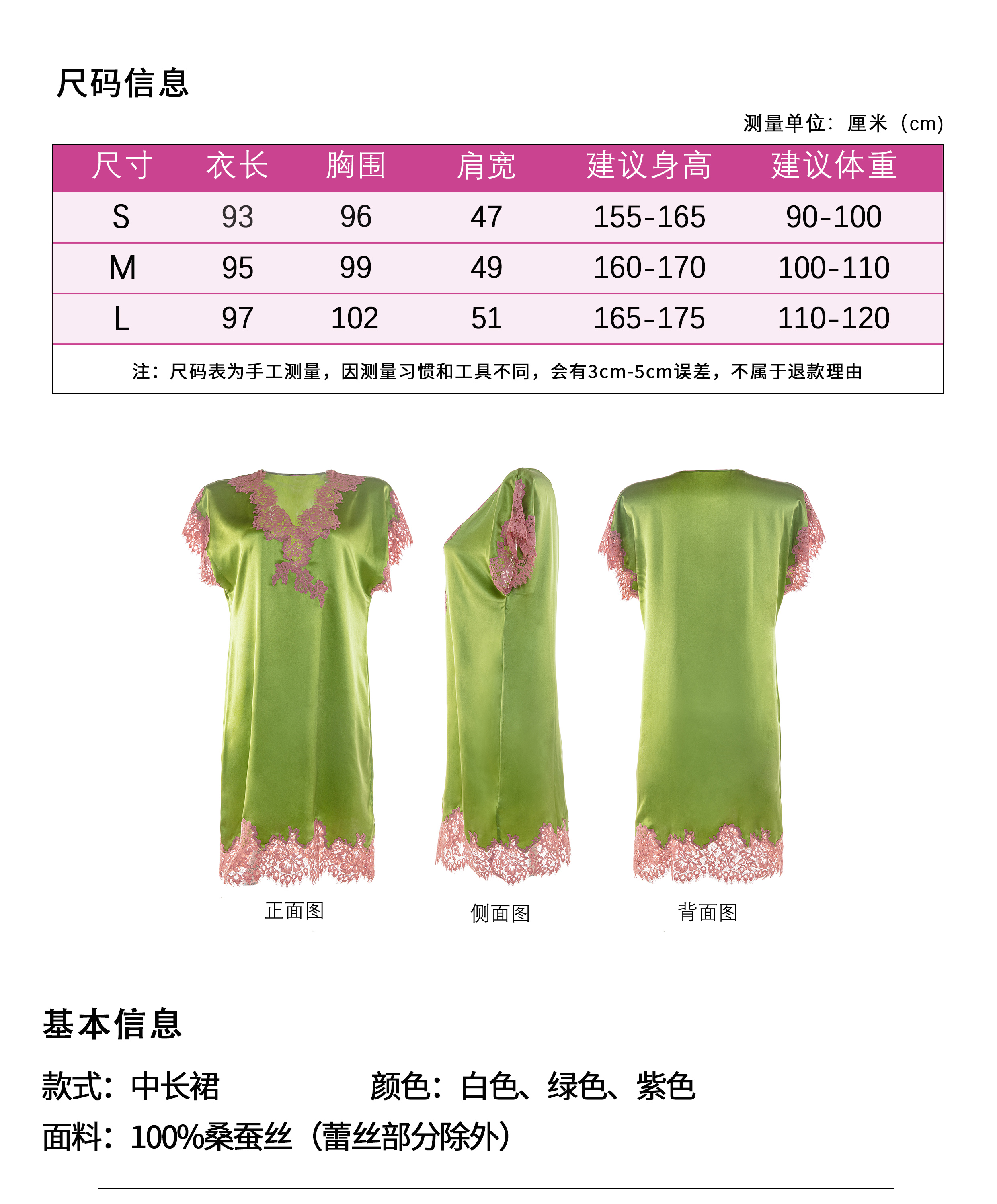 尺码信息

测量单位：厘米（cm）

| 尺寸 | 衣长 | 胸围 | 肩宽 | 建议身高 | 建议体重 |
|---|---|---|---|---|---|
| S | 93 | 96 | 47 | 155-165 | 90-100 |
| M | 95 | 99 | 49 | 160-170 | 100-110 |
| L | 97 | 102 | 51 | 165-175 | 110-120 |
| 注：尺码表为手工测量，因测量习惯和工具不同，会有3cm-5cm误差，不属于退款理由 | | | | | |

正面图

侧面图

背面图

基本信息

款式：中长裙 颜色：白色、绿色、紫色

面料：100%桑蚕丝（蕾丝部分除外）